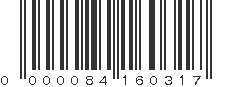 0 000084 160317